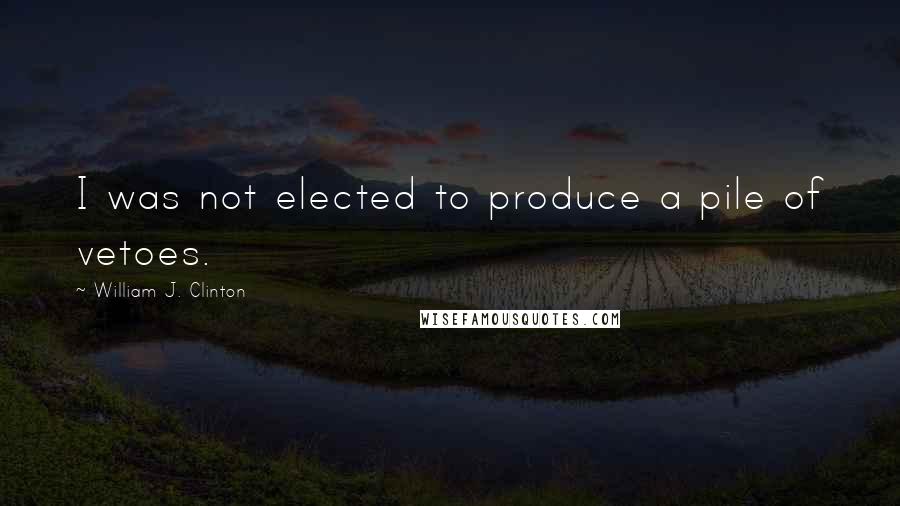 I was not elected to produce a pile of vetoes.

~ William J. Clinton

WISEFAMOUSQUOTES.COM